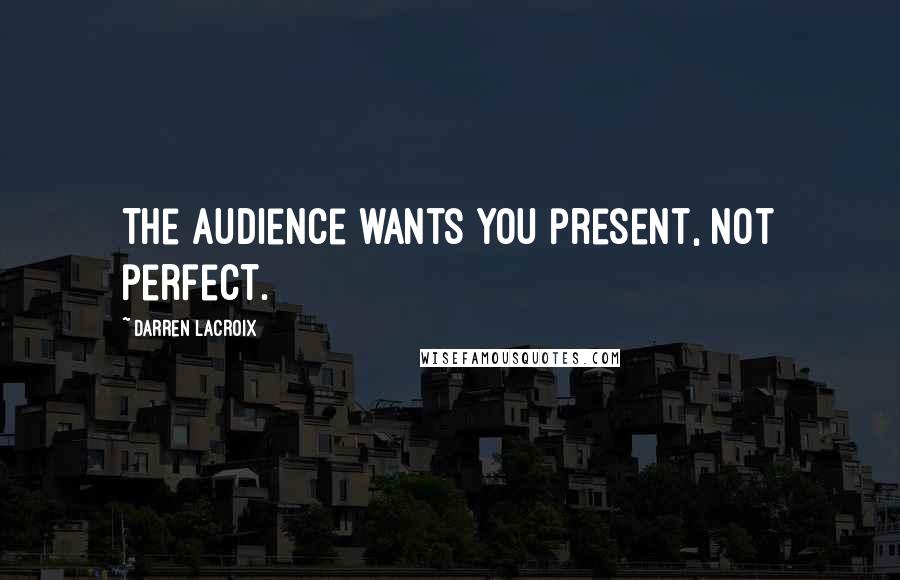 THE AUDIENCE WANTS YOU PRESENT, NOT PERFECT.

~ DARREN LACROIX

WISEFAMOUSQUOTES.COM